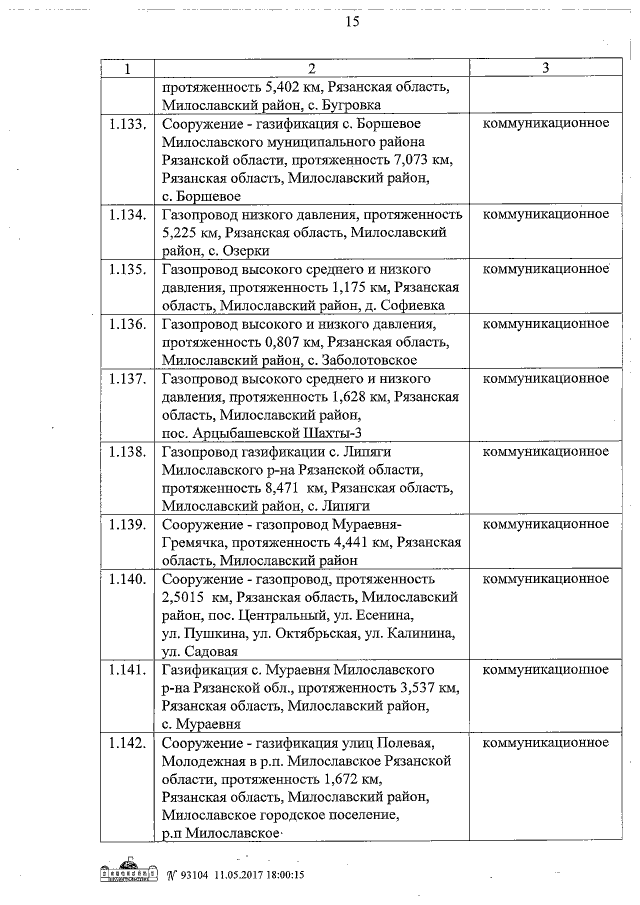 15

| 1 | 2 | 3 |
|---|---|---|
| | протяженность 5,402 км, Рязанская область, Милославский район, с. Бугровка | |
| 1.133. | Сооружение - газификация с. Боршевое Милославского муниципального района Рязанской области, протяженность 7,073 км, Рязанская область, Милославский район, с. Боршевое | коммуникационное |
| 1.134. | Газопровод низкого давления, протяженность 5,225 км, Рязанская область, Милославский район, с. Озерки | коммуникационное |
| 1.135. | Газопровод высокого среднего и низкого давления, протяженность 1,175 км, Рязанская область, Милославский район, д. Софиевка | коммуникационное |
| 1.136. | Газопровод высокого и низкого давления, протяженность 0,807 км, Рязанская область, Милославский район, с. Заболотовское | коммуникационное |
| 1.137. | Газопровод высокого среднего и низкого давления, протяженность 1,628 км, Рязанская область, Милославский район, пос. Арцыбашевской Шахты-3 | коммуникационное |
| 1.138. | Газопровод газификации с. Липяги Милославского р-на Рязанской области, протяженность 8,471 км, Рязанская область, Милославский район, с. Липяги | коммуникационное |
| 1.139. | Сооружение - газопровод Мураевня-Гремячка, протяженность 4,441 км, Рязанская область, Милославский район | коммуникационное |
| 1.140. | Сооружение - газопровод, протяженность 2,5015 км, Рязанская область, Милославский район, пос. Центральный, ул. Есенина, ул. Пушкина, ул. Октябрьская, ул. Калинина, ул. Садовая | коммуникационное |
| 1.141. | Газификация с. Мураевня Милославского р-на Рязанской обл., протяженность 3,537 км, Рязанская область, Милославский район, с. Мураевня | коммуникационное |
| 1.142. | Сооружение - газификация улиц Полевая, Молодежная в р.п. Милославское Рязанской области, протяженность 1,672 км, Рязанская область, Милославский район, Милославское городское поселение, р.п Милославское | коммуникационное |

№ 93104 11.05.2017 18:00:15